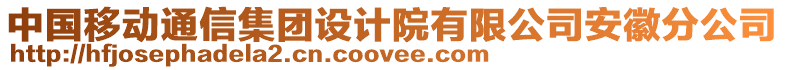 中国移动通信集团设计院有限公司安徽分公司
http://hfjosephadela2.cn.coovee.com